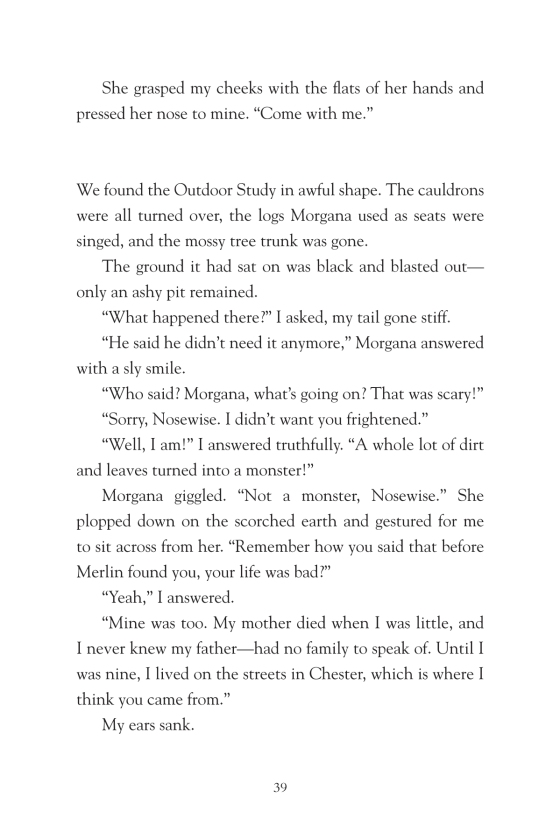 She grasped my cheeks with the flats of her hands and pressed her nose to mine. “Come with me.”

We found the Outdoor Study in awful shape. The cauldrons were all turned over, the logs Morgana used as seats were singed, and the mossy tree trunk was gone.

The ground it had sat on was black and blasted out—only an ashy pit remained.

“What happened there?” I asked, my tail gone stiff.

“He said he didn’t need it anymore,” Morgana answered with a sly smile.

“Who said? Morgana, what’s going on? That was scary!”

“Sorry, Nosewise. I didn’t want you frightened.”

“Well, I am!” I answered truthfully. “A whole lot of dirt and leaves turned into a monster!”

Morgana giggled. “Not a monster, Nosewise.” She plopped down on the scorched earth and gestured for me to sit across from her. “Remember how you said that before Merlin found you, your life was bad?”

“Yeah,” I answered.

“Mine was too. My mother died when I was little, and I never knew my father—had no family to speak of. Until I was nine, I lived on the streets in Chester, which is where I think you came from.”

My ears sank.

39